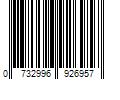 0 732996 926957